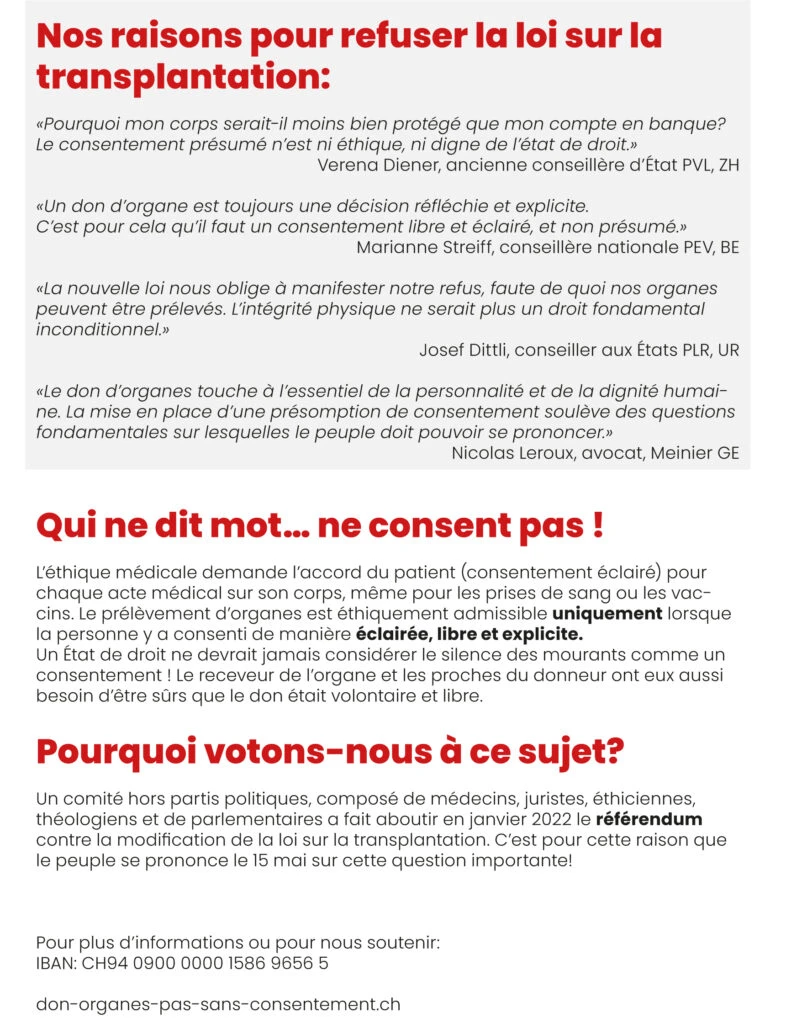 Nos raisons pour refuser la loi sur la transplantation:

«Pourquoi mon corps serait-il moins bien protégé que mon compte en banque? Le consentement présumé n'est ni éthique, ni digne de l'état de droit.»
Verena Diener, ancienne conseillère d'État PVL, ZH

«Un don d'organe est toujours une décision réfléchie et explicite. C'est pour cela qu'il faut un consentement libre et éclairé, et non présumé.»
Marianne Streiff, conseillère nationale PEV, BE

«La nouvelle loi nous oblige à manifester notre refus, faute de quoi nos organes peuvent être prélevés. L'intégrité physique ne serait plus un droit fondamental inconditionnel.»
Josef Dittli, conseiller aux États PLR, UR

«Le don d'organes touche à l'essentiel de la personnalité et de la dignité humaine. La mise en place d'une présomption de consentement soulève des questions fondamentales sur lesquelles le peuple doit pouvoir se prononcer.»
Nicolas Leroux, avocat, Meinier GE

Qui ne dit mot... ne consent pas !

L'éthique médicale demande l'accord du patient (consentement éclairé) pour chaque acte médical sur son corps, même pour les prises de sang ou les vaccins. Le prélèvement d'organes est éthiquement admissible uniquement lorsque la personne y a consenti de manière éclairée, libre et explicite.
Un État de droit ne devrait jamais considérer le silence des mourants comme un consentement ! Le receveur de l'organe et les proches du donneur ont eux aussi besoin d'être sûrs que le don était volontaire et libre.

Pourquoi votons-nous à ce sujet?

Un comité hors partis politiques, composé de médecins, juristes, éthiciennes, théologiens et de parlementaires a fait aboutir en janvier 2022 le référendum contre la modification de la loi sur la transplantation. C'est pour cette raison que le peuple se prononce le 15 mai sur cette question importante!

Pour plus d'informations ou pour nous soutenir:
IBAN: CH94 0900 0000 1586 9656 5

don-organes-pas-sans-consentement.ch